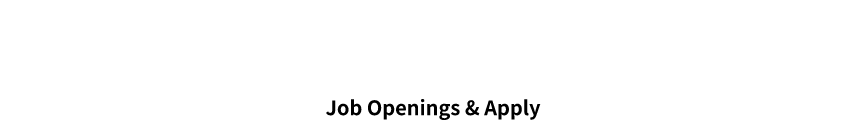 Job Openings & Apply